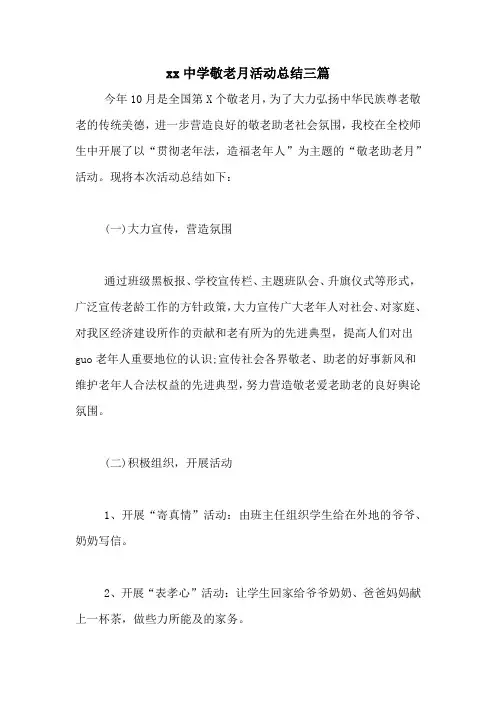 xx 中学敬老月活动总结三篇

今年 10 月是全国第 X 个敬老月，为了大力弘扬中华民族尊老敬老的传统美德，进一步营造良好的敬老助老社会氛围，我校在全校师生中开展了以“贯彻老年法，造福老年人”为主题的“敬老助老月”活动。现将本次活动总结如下：

(一)大力宣传，营造氛围

通过班级黑板报、学校宣传栏、主题班队会、升旗仪式等形式，广泛宣传老龄工作的方针政策，大力宣传广大老年人对社会、对家庭、对我区经济建设所作的贡献和老有所为的先进典型，提高人们对出 guo 老年人重要地位的认识;宣传社会各界敬老、助老的好事新风和维护老年人合法权益的先进典型，努力营造敬老爱老助老的良好舆论氛围。

(二)积极组织，开展活动

1、开展“寄真情”活动：由班主任组织学生给在外地的爷爷、奶奶写信。

2、开展“表孝心”活动：让学生回家给爷爷奶奶、爸爸妈妈献上一杯茶，做些力所能及的家务。